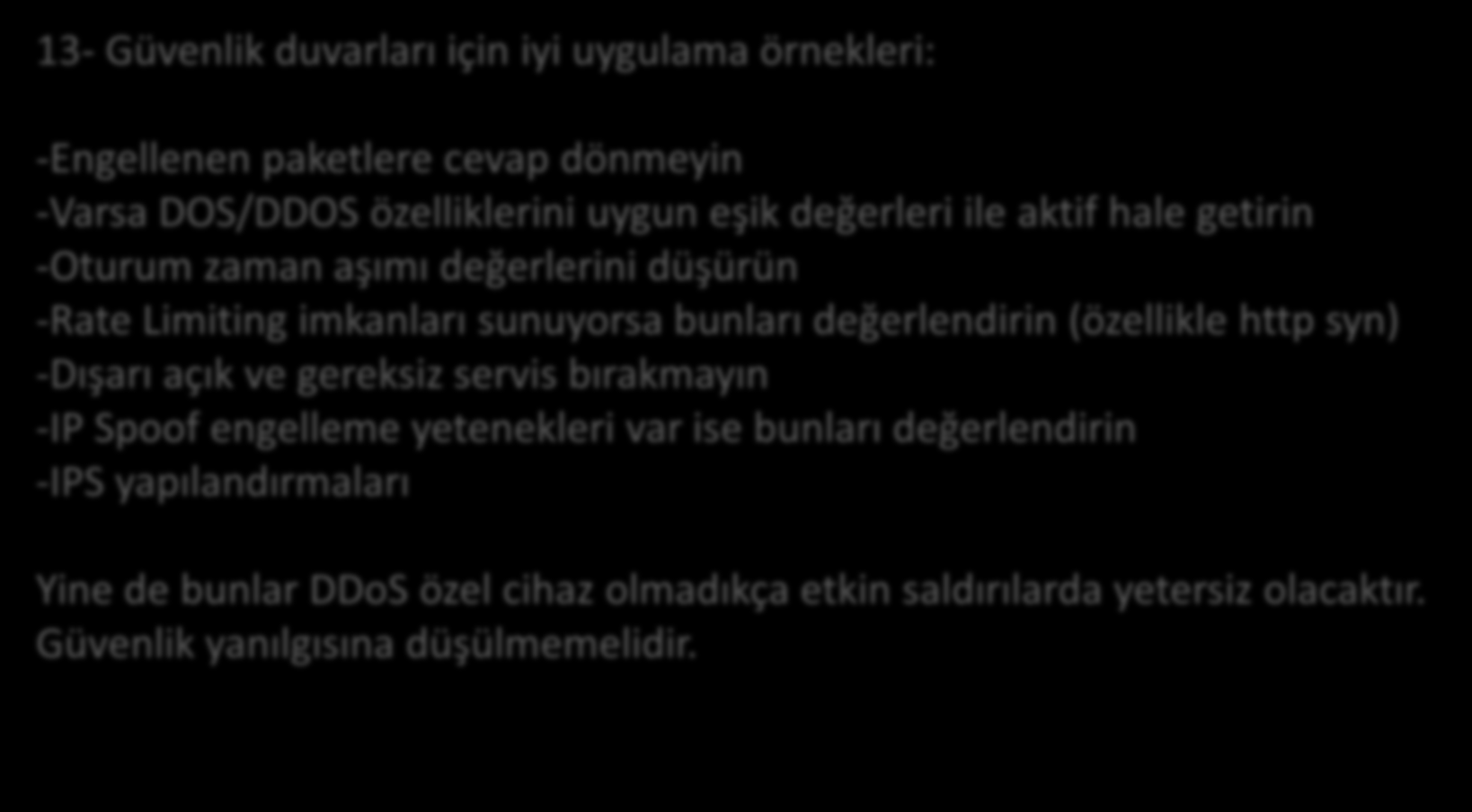 13- Güvenlik duvarları için iyi uygulama örnekleri:

-Engellenen paketlere cevap dönmeyin
-Varsa DOS/DDOS özelliklerini uygun eşik değerleri ile aktif hale getirin
-Oturum zaman aşımı değerlerini düşürün
-Rate Limiting imkanları sunuyorsa bunları değerlendirin (özellikle http syn)
-Dışarı açık ve gereksiz servis bırakmayın
-IP Spoof engelleme yetenekleri var ise bunları değerlendirin
-IPS yapılandırmaları

Yine de bunlar DDoS özel cihaz olmadıkça etkin saldırılarda yetersiz olacaktır. Güvenlik yanılgısına düşülmemelidir.